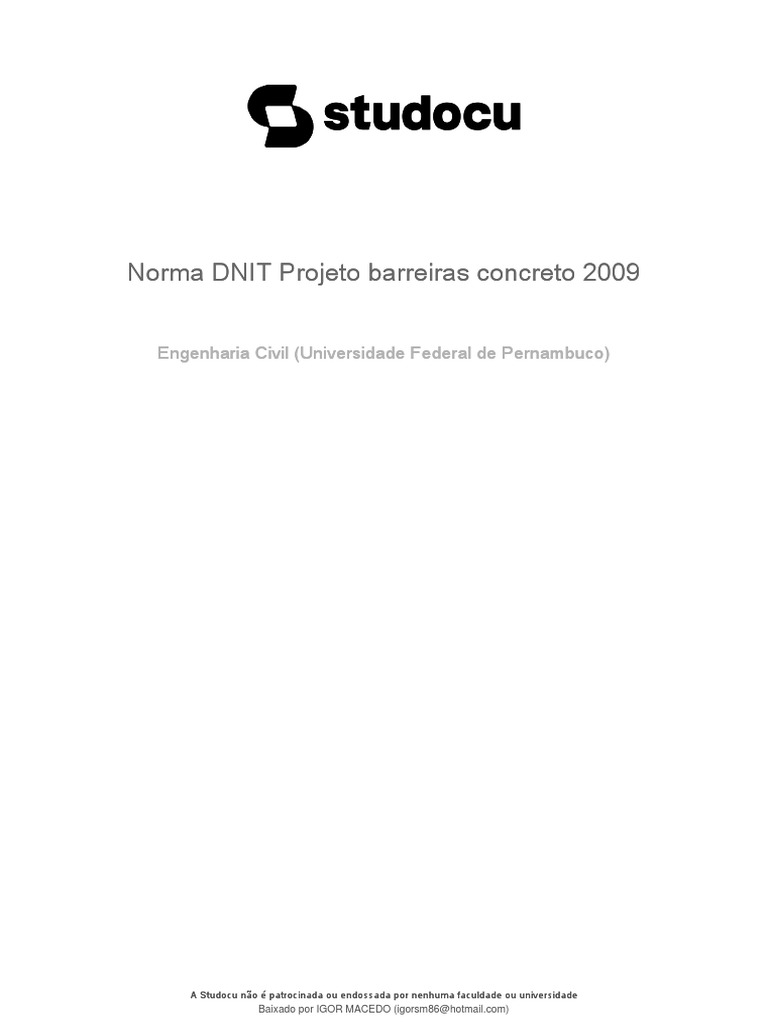 studocu

Norma DNIT Projeto barreiras concreto 2009

Engenharia Civil (Universidade Federal de Pernambuco)

A Studocu não é patrocinada ou endossada por nenhuma faculdade ou universidade
Baixado por IGOR MACEDO (igorsm86@hotmail.com)